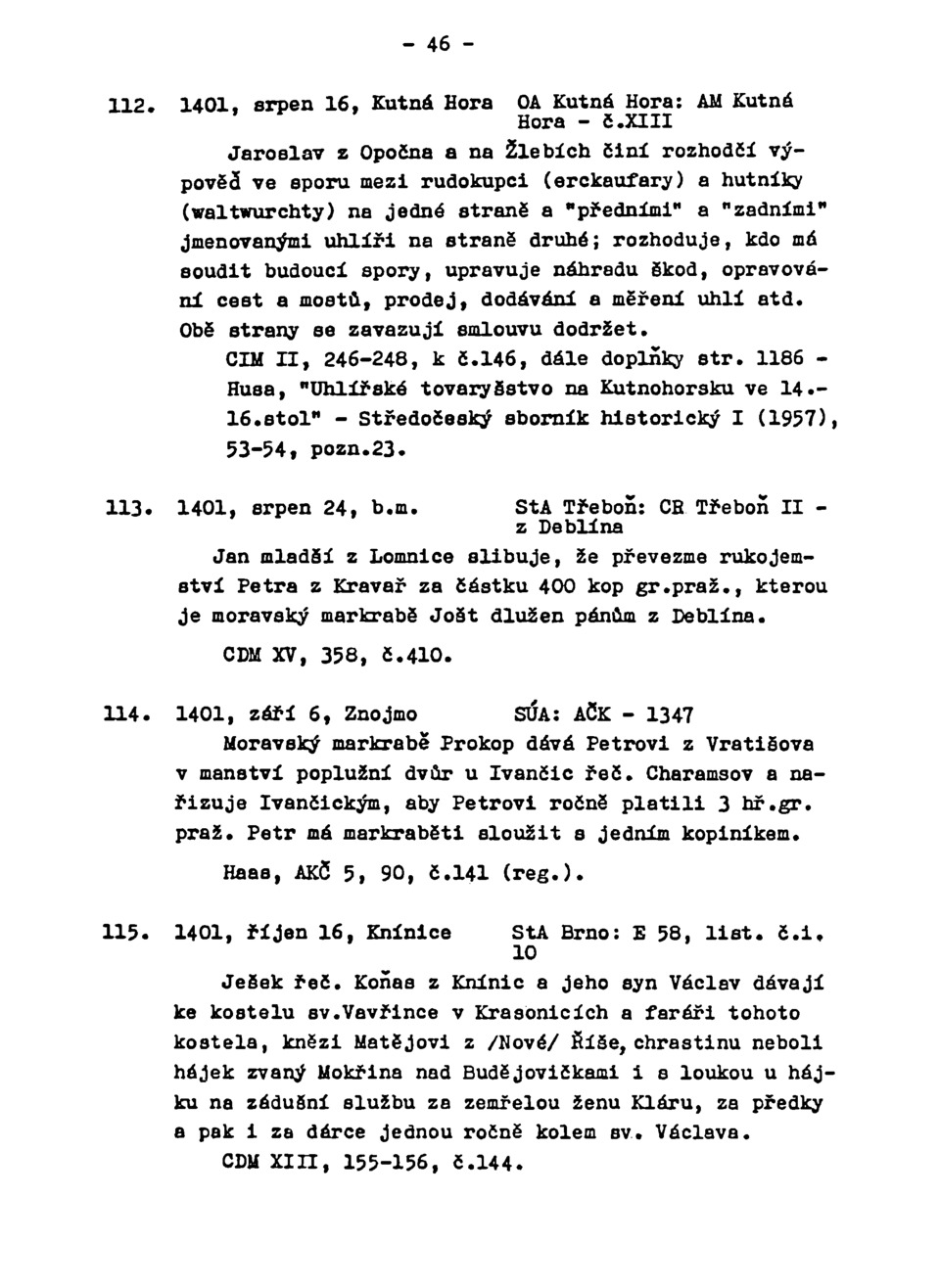 - 46 -

112. 1401, srpen 16, Kutná Hora OA Kutná Hora: AM Kutná Hora - č.XIII

Jaroslav z Opočna a na Žlebích činí rozhodčí výpověď ve sporu mezi rudokupci (erckaufary) a hutníky (waltwurchty) na jedné straně a "předními" a "zadními" jmenovanými uhlíři na straně druhé; rozhoduje, kdo má soudit budoucí spory, upravuje náhradu škod, opravování cest a mostů, prodej, dodávání a měření uhlí atd. Obě strany se zavazují smlouvu dodržet.

CIM II, 246-248, k č.146, dále doplňky str. 1186 - Husa, "Uhlířské tovaryšstvo na Kutnohorsku ve 14.-16.stol" - Středočeský sborník historický I (1957), 53-54, pozn.23.

113. 1401, srpen 24, b.m. StA Třeboň: CR Třeboň II - z Deblína

Jan mladší z Lomnice slibuje, že převezme rukojemství Petra z Kravař za částku 400 kop gr.praž., kterou je moravský markrabě Jošt dlužen pánům z Deblína.

CDM XV, 358, č.410.

114. 1401, září 6, Znojmo SÚA: AČK - 1347

Moravský markrabě Prokop dává Petrovi z Vratišova v manství poplužní dvůr u Ivančic řeč. Charamsov a nařizuje Ivančickým, aby Petrovi ročně platili 3 hř.gr. praž. Petr má markraběti sloužit s jedním kopiníkem.

Haas, AKČ 5, 90, č.141 (reg.).

115. 1401, říjen 16, Knínice StA Brno: E 58, list. č.i. 10

Ješek řeč. Koňas z Knínic a jeho syn Václav dávají ke kostelu sv.Vavřince v Krasonicích a faráři tohoto kostela, knězi Matějovi z /Nové/ Říše, chrastinu neboli hájek zvaný Mokřina nad Budějovičkami i s loukou u hájku na zádušní službu za zemřelou ženu Kláru, za předky a pak i za dárce jednou ročně kolem sv. Václava.

CDM XIII, 155-156, č.144.